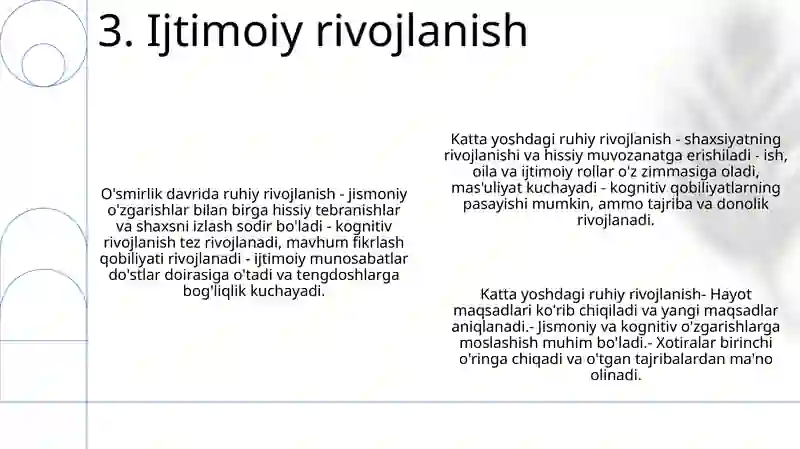 3. Ijtimoiy rivojlanish

O'smirlik davrida ruhiy rivojlanish - jismoniy o'zgarishlar bilan birga hissiy tebranishlar va shaxsni izlash sodir bo'ladi - kognitiv rivojlanish tez rivojlanadi, mavhum fikrlash qobiliyati rivojlanadi - ijtimoiy munosabatlar do'stlar doirasiga o'tadi va tengdoshlarga bog'liqlik kuchayadi.

Katta yoshdagi ruhiy rivojlanish - shaxsiyatning rivojlanishi va hissiy muvozanatga erishiladi - ish, oila va ijtimoiy rollar o'z zimmasiga oladi, mas'uliyat kuchayadi - kognitiv qobiliyatlarning pasayishi mumkin, ammo tajriba va donolik rivojlanadi.

Katta yoshdagi ruhiy rivojlanish- Hayot maqsadlari ko'rib chiqiladi va yangi maqsadlar aniqlanadi.- Jismoniy va kognitiv o'zgarishlarga moslashish muhim bo'ladi.- Xotiralar birinchi o'ringa chiqadi va o'tgan tajribalardan ma'no olinadi.